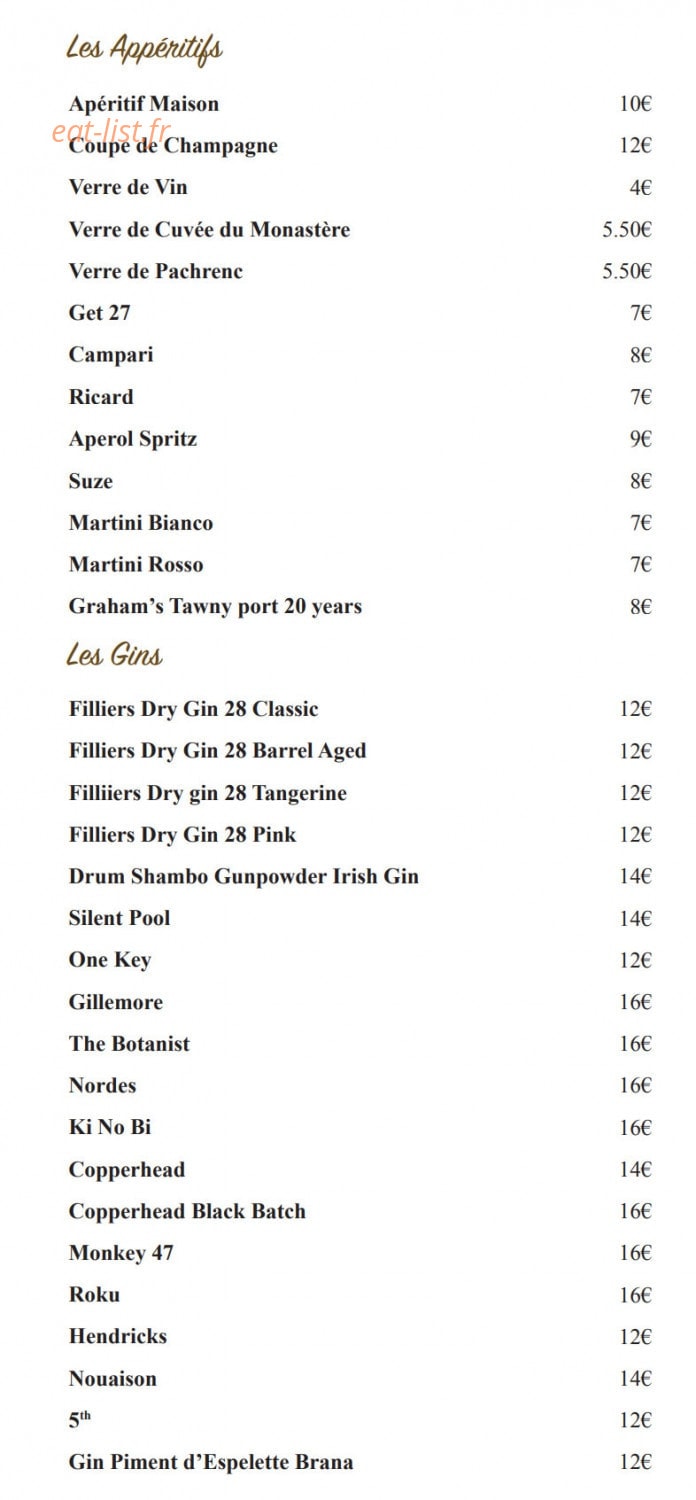 Les Appéritifs

Apéritif Maison 10€
Coupe de Champagne 12€
Verre de Vin 4€
Verre de Cuvée du Monastère 5.50€
Verre de Pachrenc 5.50€
Get 27 7€
Campari 8€
Ricard 7€
Aperol Spritz 9€
Suze 8€
Martini Bianco 7€
Martini Rosso 7€
Graham's Tawny port 20 years 8€

Les Gins

Filliers Dry Gin 28 Classic 12€
Filliers Dry Gin 28 Barrel Aged 12€
Filliiers Dry gin 28 Tangerine 12€
Filliers Dry Gin 28 Pink 12€
Drum Shambo Gunpowder Irish Gin 14€
Silent Pool 14€
One Key 12€
Gillemore 16€
The Botanist 16€
Nordes 16€
Ki No Bi 16€
Copperhead 14€
Copperhead Black Batch 16€
Monkey 47 16€
Roku 16€
Hendricks 12€
Nouaison 14€
5th 12€
Gin Piment d'Espelette Brana 12€

eat-list.fr